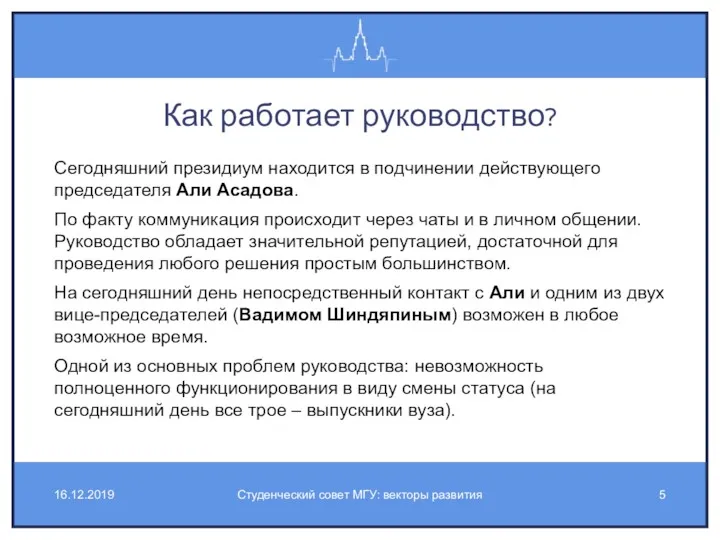 Как работает руководство?

Сегодняшний президиум находится в подчинении действующего председателя Али Асадова.

По факту коммуникация происходит через чаты и в личном общении. Руководство обладает значительной репутацией, достаточной для проведения любого решения простым большинством.

На сегодняшний день непосредственный контакт с Али и одним из двух вице-председателей (Вадимом Шиндяпиным) возможен в любое возможное время.

Одной из основных проблем руководства: невозможность полноценного функционирования в виду смены статуса (на сегодняшний день все трое – выпускники вуза).

16.12.2019

Студенческий совет МГУ: векторы развития

5